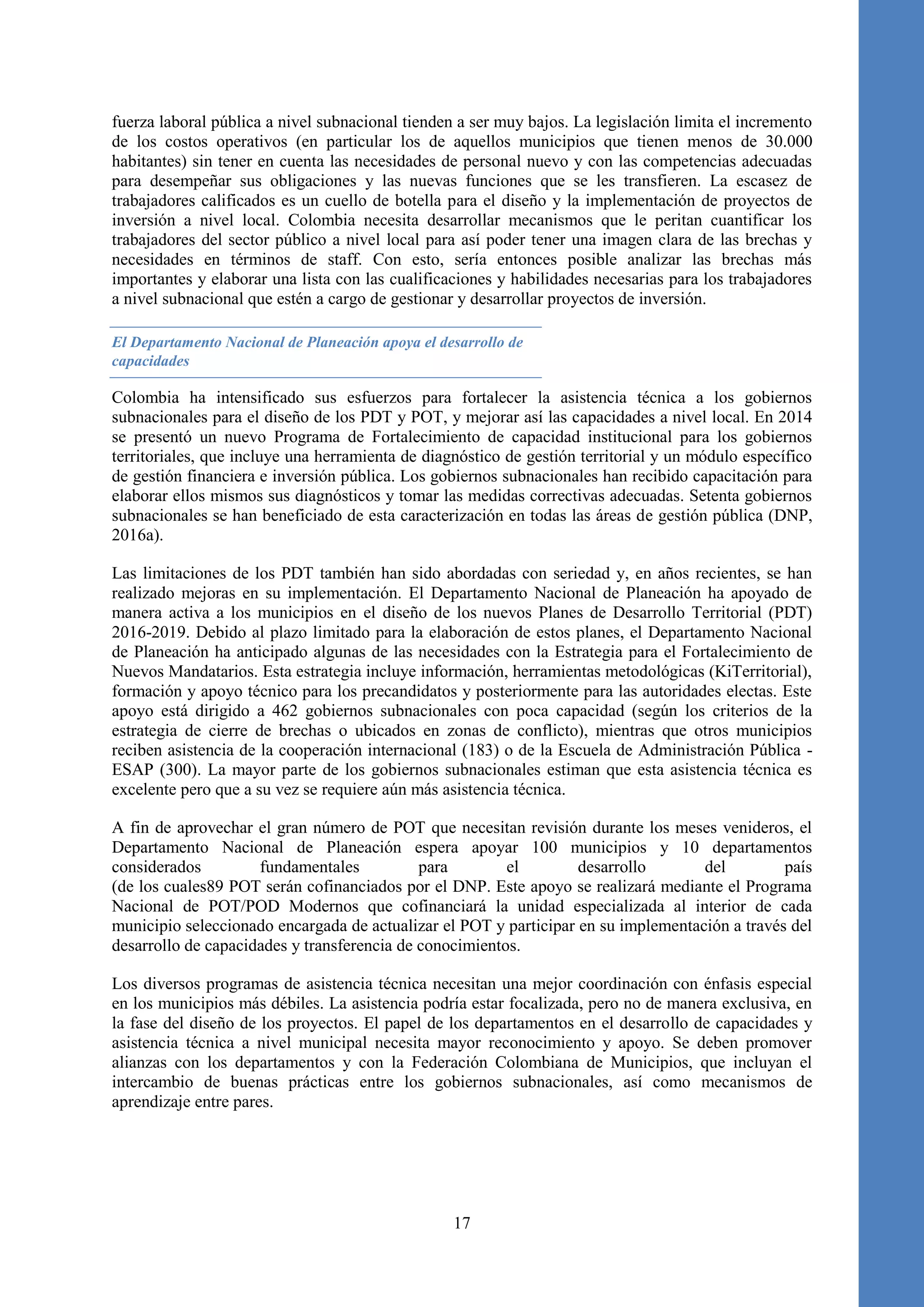 fuerza laboral pública a nivel subnacional tienden a ser muy bajos. La legislación limita el incremento de los costos operativos (en particular los de aquellos municipios que tienen menos de 30.000 habitantes) sin tener en cuenta las necesidades de personal nuevo y con las competencias adecuadas para desempeñar sus obligaciones y las nuevas funciones que se les transfieren. La escasez de trabajadores calificados es un cuello de botella para el diseño y la implementación de proyectos de inversión a nivel local. Colombia necesita desarrollar mecanismos que le peritan cuantificar los trabajadores del sector público a nivel local para así poder tener una imagen clara de las brechas y necesidades en términos de staff. Con esto, sería entonces posible analizar las brechas más importantes y elaborar una lista con las cualificaciones y habilidades necesarias para los trabajadores a nivel subnacional que estén a cargo de gestionar y desarrollar proyectos de inversión.

El Departamento Nacional de Planeación apoya el desarrollo de capacidades

Colombia ha intensificado sus esfuerzos para fortalecer la asistencia técnica a los gobiernos subnacionales para el diseño de los PDT y POT, y mejorar así las capacidades a nivel local. En 2014 se presentó un nuevo Programa de Fortalecimiento de capacidad institucional para los gobiernos territoriales, que incluye una herramienta de diagnóstico de gestión territorial y un módulo específico de gestión financiera e inversión pública. Los gobiernos subnacionales han recibido capacitación para elaborar ellos mismos sus diagnósticos y tomar las medidas correctivas adecuadas. Setenta gobiernos subnacionales se han beneficiado de esta caracterización en todas las áreas de gestión pública (DNP, 2016a).

Las limitaciones de los PDT también han sido abordadas con seriedad y, en años recientes, se han realizado mejoras en su implementación. El Departamento Nacional de Planeación ha apoyado de manera activa a los municipios en el diseño de los nuevos Planes de Desarrollo Territorial (PDT) 2016-2019. Debido al plazo limitado para la elaboración de estos planes, el Departamento Nacional de Planeación ha anticipado algunas de las necesidades con la Estrategia para el Fortalecimiento de Nuevos Mandatarios. Esta estrategia incluye información, herramientas metodológicas (KiTerritorial), formación y apoyo técnico para los precandidatos y posteriormente para las autoridades electas. Este apoyo está dirigido a 462 gobiernos subnacionales con poca capacidad (según los criterios de la estrategia de cierre de brechas o ubicados en zonas de conflicto), mientras que otros municipios reciben asistencia de la cooperación internacional (183) o de la Escuela de Administración Pública - ESAP (300). La mayor parte de los gobiernos subnacionales estiman que esta asistencia técnica es excelente pero que a su vez se requiere aún más asistencia técnica.

A fin de aprovechar el gran número de POT que necesitan revisión durante los meses venideros, el Departamento Nacional de Planeación espera apoyar 100 municipios y 10 departamentos considerados fundamentales para el desarrollo del país (de los cuales89 POT serán cofinanciados por el DNP. Este apoyo se realizará mediante el Programa Nacional de POT/POD Modernos que cofinanciará la unidad especializada al interior de cada municipio seleccionado encargada de actualizar el POT y participar en su implementación a través del desarrollo de capacidades y transferencia de conocimientos.

Los diversos programas de asistencia técnica necesitan una mejor coordinación con énfasis especial en los municipios más débiles. La asistencia podría estar focalizada, pero no de manera exclusiva, en la fase del diseño de los proyectos. El papel de los departamentos en el desarrollo de capacidades y asistencia técnica a nivel municipal necesita mayor reconocimiento y apoyo. Se deben promover alianzas con los departamentos y con la Federación Colombiana de Municipios, que incluyan el intercambio de buenas prácticas entre los gobiernos subnacionales, así como mecanismos de aprendizaje entre pares.

17